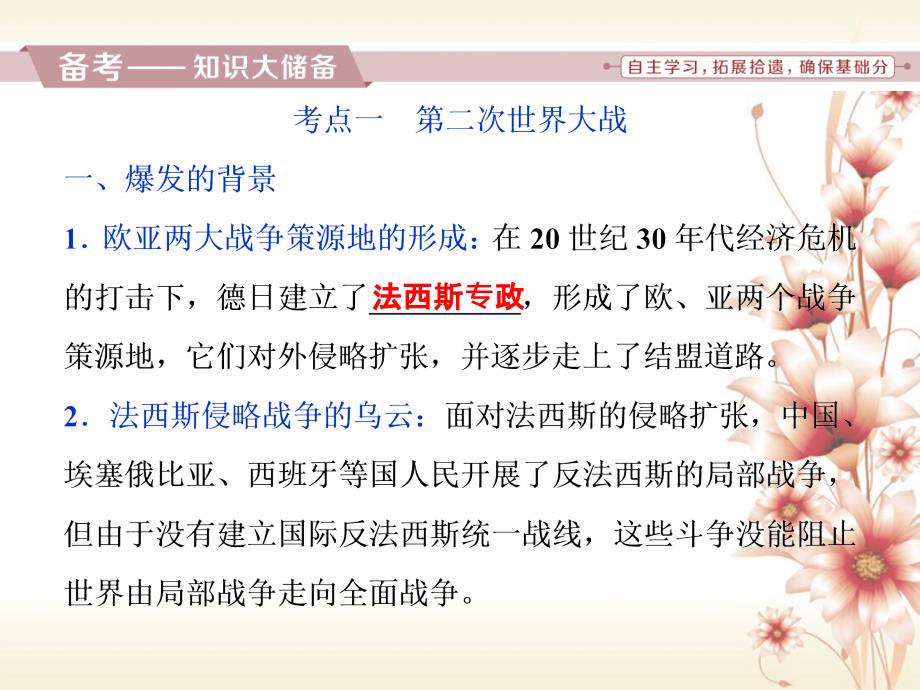 备考——知识大储备

自主学习，拓展拾遗，确保基础分

考点一　第二次世界大战

一、爆发的背景

1．欧亚两大战争策源地的形成：在 20 世纪 30 年代经济危机的打击下，德日建立了法西斯专政，形成了欧、亚两个战争策源地，它们对外侵略扩张，并逐步走上了结盟道路。

2．法西斯侵略战争的乌云：面对法西斯的侵略扩张，中国、埃塞俄比亚、西班牙等国人民开展了反法西斯的局部战争，但由于没有建立国际反法西斯统一战线，这些斗争没能阻止世界由局部战争走向全面战争。